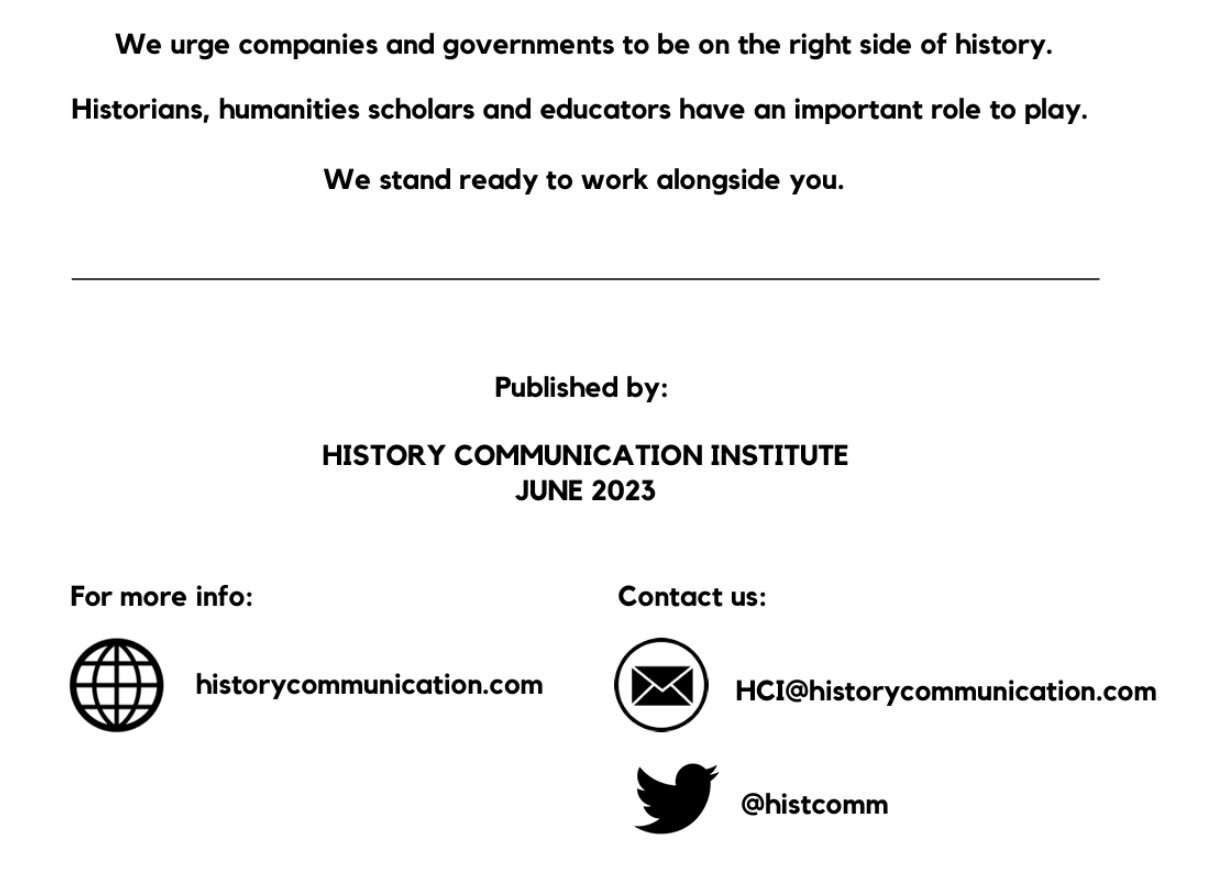 We urge companies and governments to be on the right side of history.

Historians, humanities scholars and educators have an important role to play.

We stand ready to work alongside you.

Published by:

HISTORY COMMUNICATION INSTITUTE
JUNE 2023

For more info:

historycommunication.com

Contact us:

HCI@historycommunication.com

@histcomm